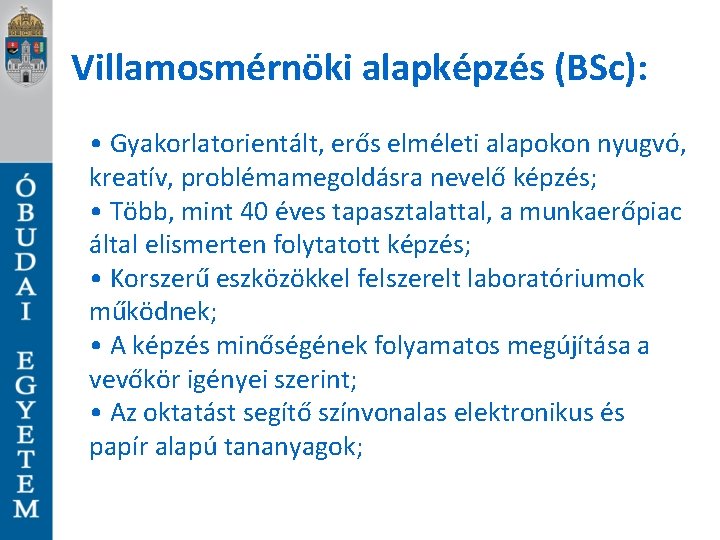 ÓBUDAI EGYETEM

Villamosmérnöki alapképzés (BSc):

• Gyakorlatorientált, erős elméleti alapokon nyugvó, kreatív, problémamegoldásra nevelő képzés;
• Több, mint 40 éves tapasztalattal, a munkaerőpiac által elismerten folytatott képzés;
• Korszerű eszközökkel felszerelt laboratóriumok működnek;
• A képzés minőségének folyamatos megújítása a vevőkör igényei szerint;
• Az oktatást segítő színvonalas elektronikus és papír alapú tananyagok;